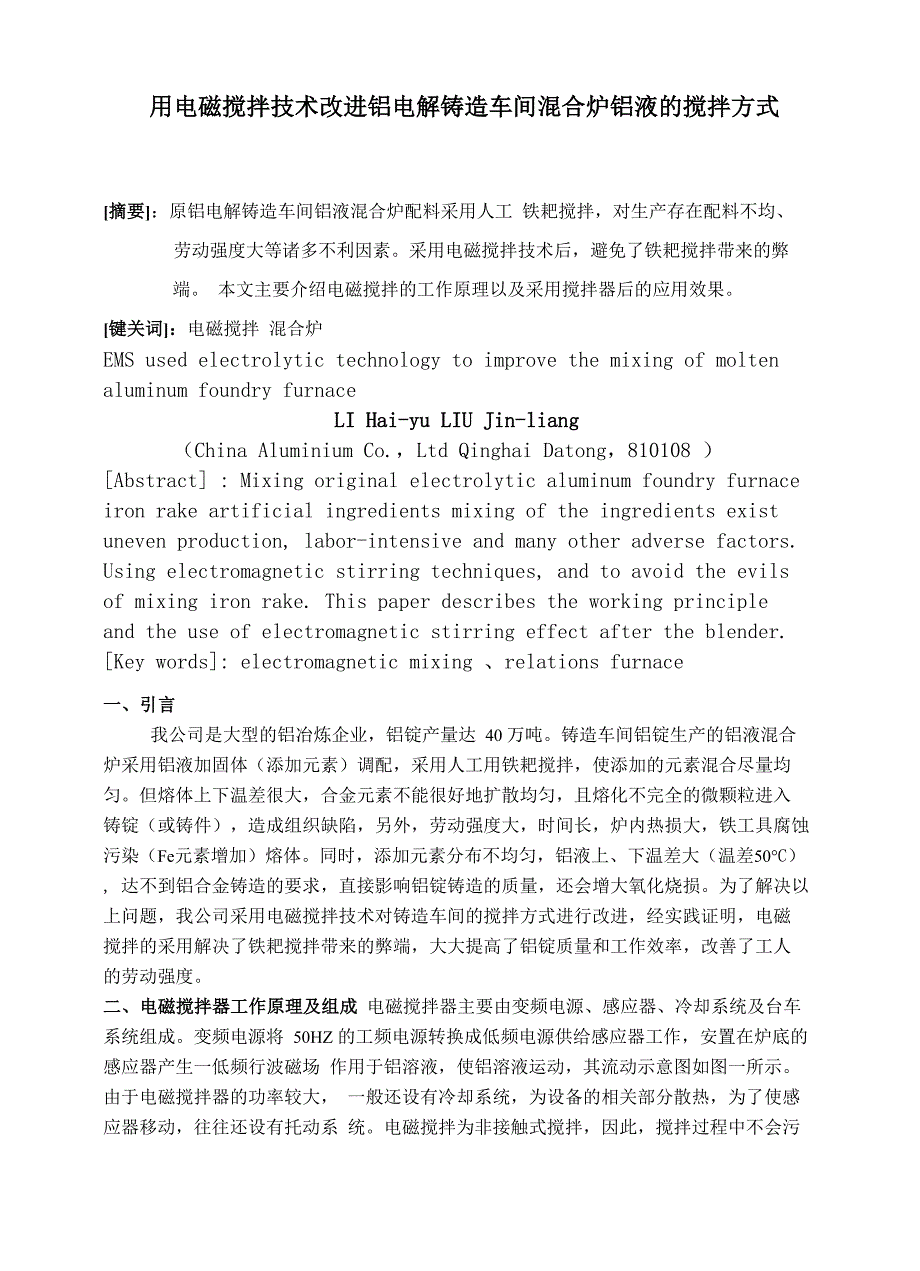 用电磁搅拌技术改进铝电解铸造车间混合炉铝液的搅拌方式

[摘要]：原铝电解铸造车间铝液混合炉配料采用人工 铁耙搅拌，对生产存在配料不均、劳动强度大等诸多不利因素。采用电磁搅拌技术后，避免了铁耙搅拌带来的弊端。 本文主要介绍电磁搅拌的工作原理以及采用搅拌器后的应用效果。

[键关词]：电磁搅拌 混合炉

EMS used electrolytic technology to improve the mixing of molten aluminum foundry furnace

LI Hai-yu LIU Jin-liang

（China Aluminium Co.，Ltd Qinghai Datong，810108 ）

[Abstract] : Mixing original electrolytic aluminum foundry furnace iron rake artificial ingredients mixing of the ingredients exist uneven production, labor-intensive and many other adverse factors. Using electromagnetic stirring techniques, and to avoid the evils of mixing iron rake. This paper describes the working principle and the use of electromagnetic stirring effect after the blender.

[Key words]: electromagnetic mixing 、relations furnace

一、引言

我公司是大型的铝冶炼企业，铝锭产量达 40 万吨。铸造车间铝锭生产的铝液混合炉采用铝液加固体（添加元素）调配，采用人工用铁耙搅拌，使添加的元素混合尽量均匀。但熔体上下温差很大，合金元素不能很好地扩散均匀，且熔化不完全的微颗粒进入铸锭（或铸件），造成组织缺陷，另外，劳动强度大，时间长，炉内热损大，铁工具腐蚀污染（Fe元素增加）熔体。同时，添加元素分布不均匀，铝液上、下温差大（温差50°C），达不到铝合金铸造的要求，直接影响铝锭铸造的质量，还会增大氧化烧损。为了解决以上问题，我公司采用电磁搅拌技术对铸造车间的搅拌方式进行改进，经实践证明，电磁搅拌的采用解决了铁耙搅拌带来的弊端，大大提高了铝锭质量和工作效率，改善了工人的劳动强度。

二、电磁搅拌器工作原理及组成 电磁搅拌器主要由变频电源、感应器、冷却系统及台车系统组成。变频电源将 50HZ 的工频电源转换成低频电源供给感应器工作，安置在炉底的感应器产生一低频行波磁场 作用于铝溶液，使铝溶液运动，其流动示意图如图一所示。由于电磁搅拌器的功率较大， 一般还设有冷却系统，为设备的相关部分散热，为了使感应器移动，往往还设有托动系 统。电磁搅拌为非接触式搅拌，因此，搅拌过程中不会污